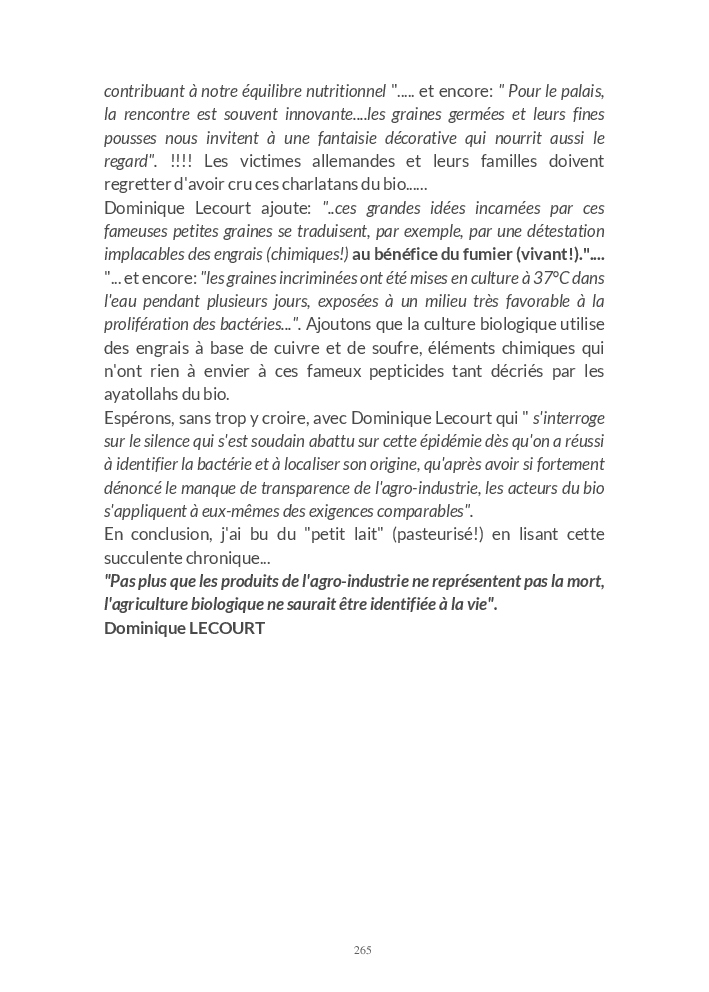 contribuant à notre équilibre nutritionnel "..... et encore: " Pour le palais, la rencontre est souvent innovante....les graines germées et leurs fines pousses nous invitent à une fantaisie décorative qui nourrit aussi le regard". !!!! Les victimes allemandes et leurs familles doivent regretter d'avoir cru ces charlatans du bio......
Dominique Lecourt ajoute: "..ces grandes idées incarnées par ces fameuses petites graines se traduisent, par exemple, par une détestation implacables des engrais (chimiques!) au bénéfice du fumier (vivant!)."....
"... et encore: "les graines incriminées ont été mises en culture à 37°C dans l'eau pendant plusieurs jours, exposées à un milieu très favorable à la prolifération des bactéries...". Ajoutons que la culture biologique utilise des engrais à base de cuivre et de soufre, éléments chimiques qui n'ont rien à envier à ces fameux pepticides tant décriés par les ayatollahs du bio.
Espérons, sans trop y croire, avec Dominique Lecourt qui " s'interroge sur le silence qui s'est soudain abattu sur cette épidémie dès qu'on a réussi à identifier la bactérie et à localiser son origine, qu'après avoir si fortement dénoncé le manque de transparence de l'agro-industrie, les acteurs du bio s'appliquent à eux-mêmes des exigences comparables".
En conclusion, j'ai bu du "petit lait" (pasteurisé!) en lisant cette succulente chronique...
"Pas plus que les produits de l'agro-industrie ne représentent pas la mort, l'agriculture biologique ne saurait être identifiée à la vie".
Dominique LECOURT

265